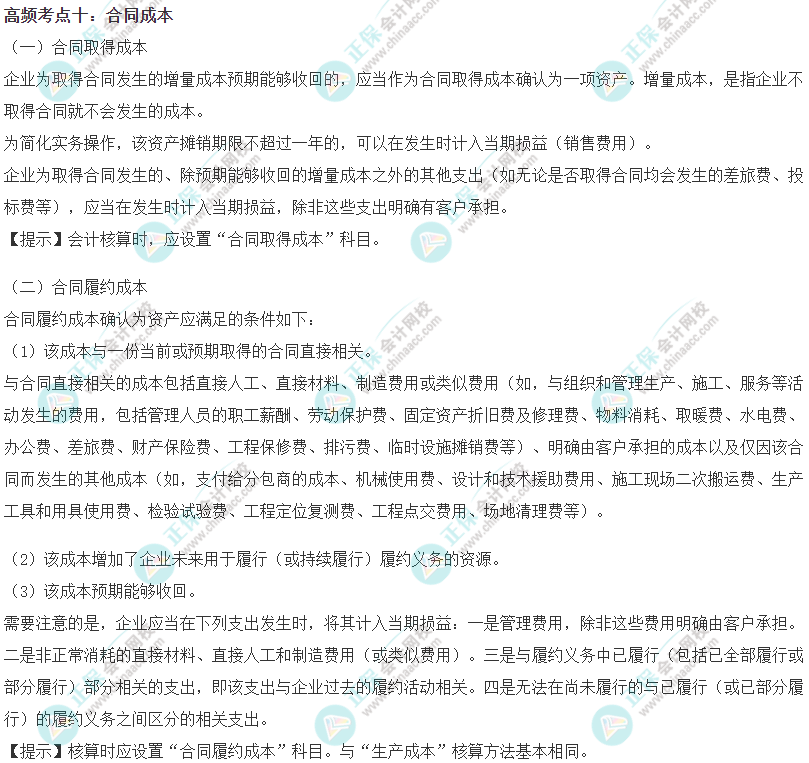 高频考点十：合同成本

（一）合同取得成本

企业为取得合同发生的增量成本预期能够收回的，应当作为合同取得成本确认为一项资产。增量成本，是指企业不取得合同就不会发生的成本。

为简化实务操作，该资产摊销期限不超过一年的，可以在发生时计入当期损益（销售费用）。

企业为取得合同发生的、除预期能够收回的增量成本之外的其他支出（如无论是否取得合同均会发生的差旅费、投标费等），应当在发生时计入当期损益，除非这些支出明确有客户承担。

【提示】会计核算时，应设置“合同取得成本”科目。

（二）合同履约成本

合同履约成本确认为资产应满足的条件如下：

（1）该成本与一份当前或预期取得的合同直接相关。

与合同直接相关的成本包括直接人工、直接材料、制造费用或类似费用（如，与组织和管理生产、施工、服务等活动发生的费用，包括管理人员的职工薪酬、劳动保护费、固定资产折旧费及修理费、物料消耗、取暖费、水电费、办公费、差旅费、财产保险费、工程保修费、排污费、临时设施摊销费等）、明确由客户承担的成本以及仅因该合同而发生的其他成本（如，支付给分包商的成本、机械使用费、设计和技术援助费用、施工现场二次搬运费、生产工具和用具使用费、检验试验费、工程定位复测费、工程点交费用、场地清理费等）。

（2）该成本增加了企业未来用于履行（或持续履行）履约义务的资源。

（3）该成本预期能够收回。

需要注意的是，企业应当在下列支出发生时，将其计入当期损益：一是管理费用，除非这些费用明确由客户承担。二是非正常消耗的直接材料、直接人工和制造费用（或类似费用）。三是与履约义务中已履行（包括已全部履行或部分履行）部分相关的支出，即该支出与企业过去的履约活动相关。四是无法在尚未履行的与已履行（或已部分履行）的履约义务之间区分的相关支出。

【提示】核算时应设置“合同履约成本”科目。与“生产成本”核算方法基本相同。

正保会计网校 www.chinaacc.com